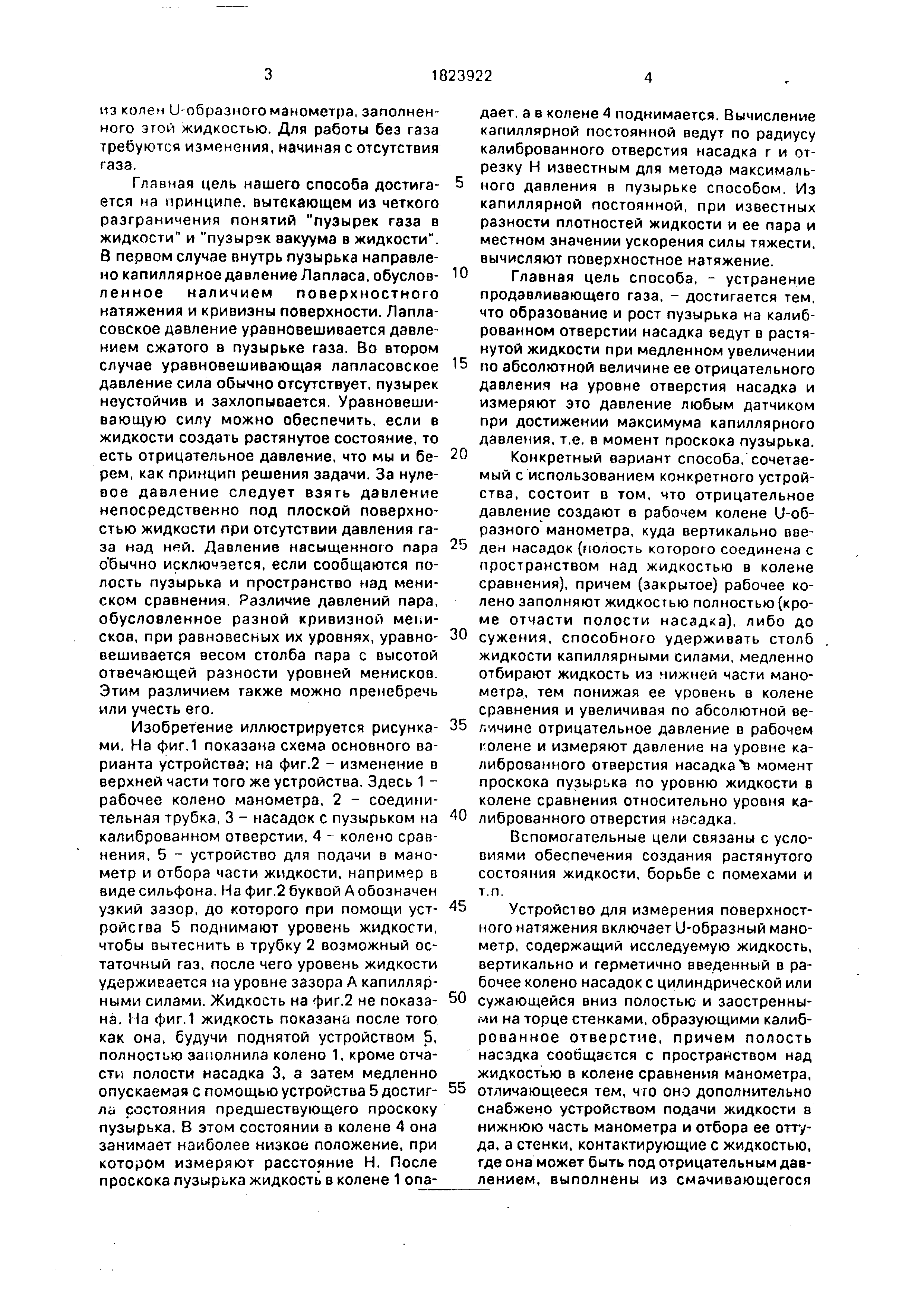 3 1823922 4

из колен U-образного манометра, заполненного этой жидкостью. Для работы без газа требуются изменения, начиная с отсутствия газа.

Главная цель нашего способа достигается на принципе, вытекающем из четкого разграничения понятий "пузырек газа в жидкости" и "пузырек вакуума в жидкости". В первом случае внутрь пузырька направлено капиллярное давление Лапласа, обусловленное наличием поверхностного натяжения и кривизны поверхности. Лапласовское давление уравновешивается давлением сжатого в пузырьке газа. Во втором случае уравновешивающая лапласовское давление сила обычно отсутствует, пузырек неустойчив и захлопывается. Уравновешивающую силу можно обеспечить, если в жидкости создать растянутое состояние, то есть отрицательное давление, что мы и берем, как принцип решения задачи. За нулевое давление следует взять давление непосредственно под плоской поверхностью жидкости при отсутствии давления газа над ней. Давление насыщенного пара обычно исключается, если сообщаются полость пузырька и пространство над мениском сравнения. Различие давлений пара, обусловленное разной кривизной менисков, при равновесных их уровнях, уравновешивается весом столба пара с высотой отвечающей разности уровней менисков. Этим различием также можно пренебречь или учесть его.

Изобретение иллюстрируется рисунками. На фиг.1 показана схема основного варианта устройства; на фиг.2 – изменение в верхней части того же устройства. Здесь 1 – рабочее колено манометра, 2 – соединительная трубка, 3 – насадок с пузырьком на калиброванном отверстии, 4 – колено сравнения, 5 – устройство для подачи в манометр и отбора части жидкости, например в виде сильфона. На фиг.2 буквой А обозначен узкий зазор, до которого при помощи устройства 5 поднимают уровень жидкости, чтобы вытеснить в трубку 2 возможный остаточный газ, после чего уровень жидкости удерживается на уровне зазора А капиллярными силами. Жидкость на фиг.2 не показана. На фиг.1 жидкость показана после того как она, будучи поднятой устройством 5, полностью заполнила колено 1, кроме отчасти полости насадка 3, а затем медленно опускаемая с помощью устройства 5 достигла состояния предшествующего проскоку пузырька. В этом состоянии в колене 4 она занимает наиболее низкое положение, при котором измеряют расстояние Н. После проскока пузырька жидкость в колене 1 опадает, а в колене 4 поднимается. Вычисление капиллярной постоянной ведут по радиусу калиброванного отверстия насадка r и отрезку Н известным для метода максимального давления в пузырьке способом. Из капиллярной постоянной, при известных разности плотностей жидкости и ее пара и местном значении ускорения силы тяжести, вычисляют поверхностное натяжение.

Главная цель способа, – устранение продавливающего газа, – достигается тем, что образование и рост пузырька на калиброванном отверстии насадка ведут в растянутой жидкости при медленном увеличении по абсолютной величине ее отрицательного давления на уровне отверстия насадка и измеряют это давление любым датчиком при достижении максимума капиллярного давления, т.е. в момент проскока пузырька.

Конкретный вариант способа, сочетаемый с использованием конкретного устройства, состоит в том, что отрицательное давление создают в рабочем колене U-образного манометра, куда вертикально введен насадок (полость которого соединена с пространством над жидкостью в колене сравнения), причем (закрытое) рабочее колено заполняют жидкостью полностью (кроме отчасти полости насадка), либо до сужения, способного удерживать столб жидкости капиллярными силами, медленно отбирают жидкость из нижней части манометра, тем понижая ее уровень в колене сравнения и увеличивая по абсолютной величине отрицательное давление в рабочем колене и измеряют давление на уровне калиброванного отверстия насадка в момент проскока пузырька по уровню жидкости в колене сравнения относительно уровня калиброванного отверстия насадка.

Вспомогательные цели связаны с условиями обеспечения создания растянутого состояния жидкости, борьбе с помехами и т.п.

Устройство для измерения поверхностного натяжения включает U-образный манометр, содержащий исследуемую жидкость, вертикально и герметично введенный в рабочее колено насадок с цилиндрической или сужающейся вниз полостью и заостренными на торце стенками, образующими калиброванное отверстие, причем полость насадка сообщается с пространством над жидкостью в колене сравнения манометра, отличающееся тем, что оно дополнительно снабжено устройством подачи жидкости в нижнюю часть манометра и отбора ее оттуда, а стенки, контактирующие с жидкостью, где она может быть под отрицательным давлением, выполнены из смачивающегося

5
10
15
20
25
30
35
40
45
50
55